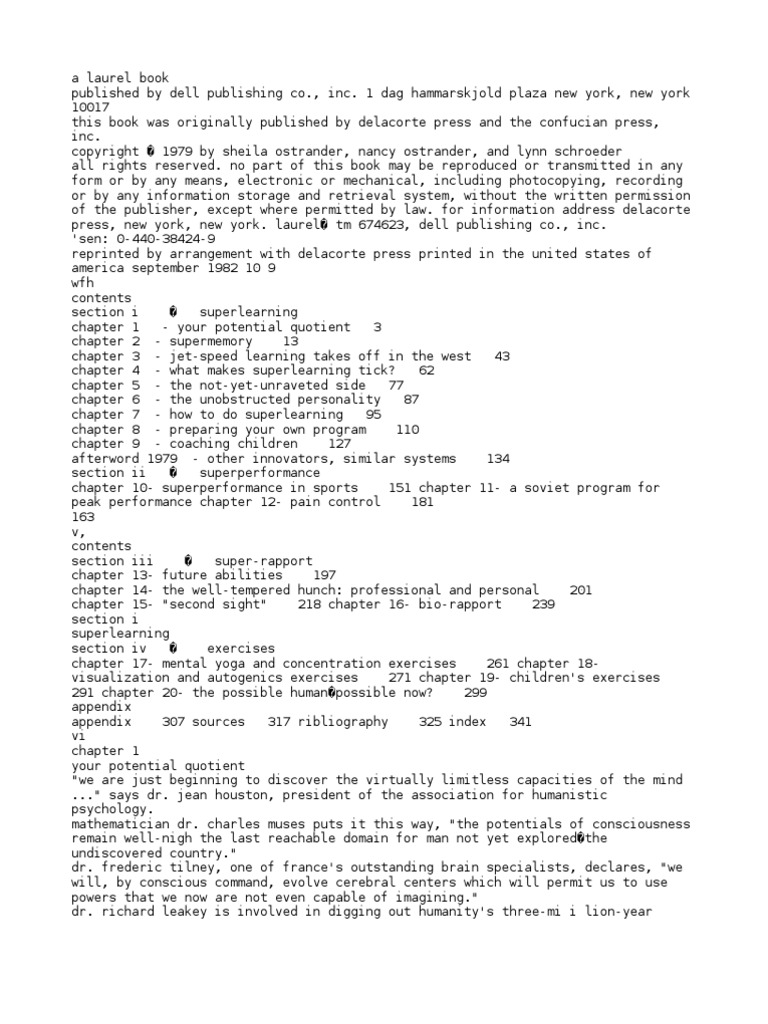 a laurel book
published by dell publishing co., inc. 1 dag hammarskjold plaza new york, new york 10017
this book was originally published by delacorte press and the confucian press, inc.
copyright � 1979 by sheila ostrander, nancy ostrander, and lynn schroeder
all rights reserved. no part of this book may be reproduced or transmitted in any form or by any means, electronic or mechanical, including photocopying, recording or by any information storage and retrieval system, without the written permission of the publisher, except where permitted by law. for information address delacorte press, new york, new york. laurel� tm 674623, dell publishing co., inc.
'sen: 0-440-38424-9
reprinted by arrangement with delacorte press printed in the united states of america september 1982 10 9
wfh
contents
section i � superlearning
chapter 1 - your potential quotient 3
chapter 2 - supermemory 13
chapter 3 - jet-speed learning takes off in the west 43
chapter 4 - what makes superlearning tick? 62
chapter 5 - the not-yet-unraveted side 77
chapter 6 - the unobstructed personality 87
chapter 7 - how to do superlearning 95
chapter 8 - preparing your own program 110
chapter 9 - coaching children 127
afterword 1979 - other innovators, similar systems 134
section ii � superperformance
chapter 10- superperformance in sports 151 chapter 11- a soviet program for peak performance chapter 12- pain control 181
163
v,
contents
section iii � super-rapport
chapter 13- future abilities 197
chapter 14- the well-tempered hunch: professional and personal 201
chapter 15- "second sight" 218 chapter 16- bio-rapport 239
section i
superlearning
section iv � exercises
chapter 17- mental yoga and concentration exercises 261 chapter 18- visualization and autogenics exercises 271 chapter 19- children's exercises 291 chapter 20- the possible human�possible now? 299
appendix
appendix 307 sources 317 ribliography 325 index 341
vi
chapter 1
your potential quotient
"we are just beginning to discover the virtually limitless capacities of the mind ..." says dr. jean houston, president of the association for humanistic psychology.
mathematician dr. charles muses puts it this way, "the potentials of consciousness remain well-nigh the last reachable domain for man not yet explored�the undiscovered country."
dr. frederic tilney, one of france's outstanding brain specialists, declares, "we will, by conscious command, evolve cerebral centers which will permit us to use powers that we now are not even capable of imagining."
dr. richard leakey is involved in digging out humanity's three-mi i lion-year